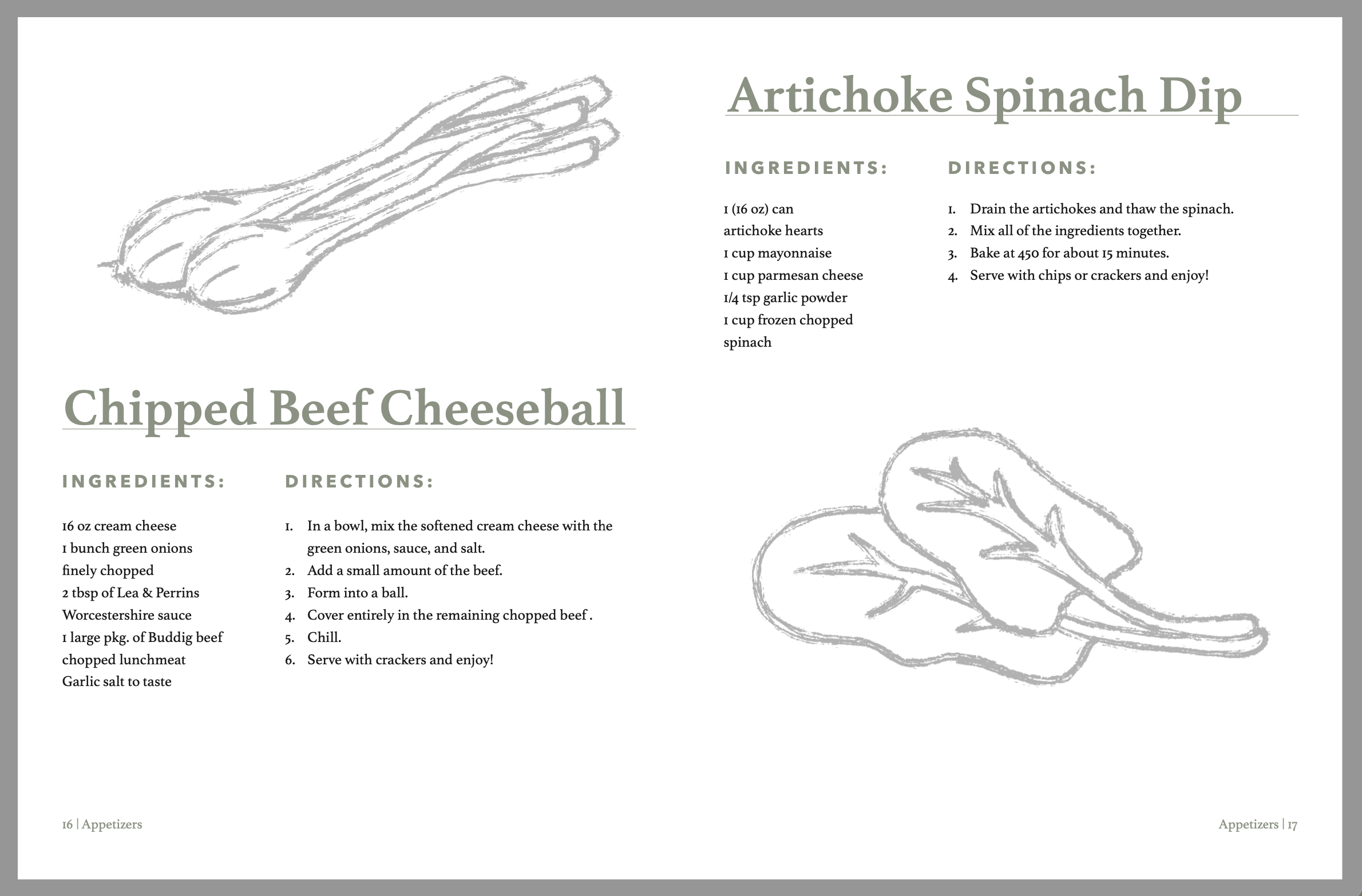 Chipped Beef Cheeseball

INGREDIENTS:

16 oz cream cheese
1 bunch green onions finely chopped
2 tbsp of Lea & Perrins Worcestershire sauce
1 large pkg. of Buddig beef chopped lunchmeat
Garlic salt to taste

DIRECTIONS:

1. In a bowl, mix the softened cream cheese with the green onions, sauce, and salt.
2. Add a small amount of the beef.
3. Form into a ball.
4. Cover entirely in the remaining chopped beef .
5. Chill.
6. Serve with crackers and enjoy!

16 | Appetizers

Artichoke Spinach Dip

INGREDIENTS:

1 (16 oz) can artichoke hearts
1 cup mayonnaise
1 cup parmesan cheese
1/4 tsp garlic powder
1 cup frozen chopped spinach

DIRECTIONS:

1. Drain the artichokes and thaw the spinach.
2. Mix all of the ingredients together.
3. Bake at 450 for about 15 minutes.
4. Serve with chips or crackers and enjoy!

Appetizers | 17